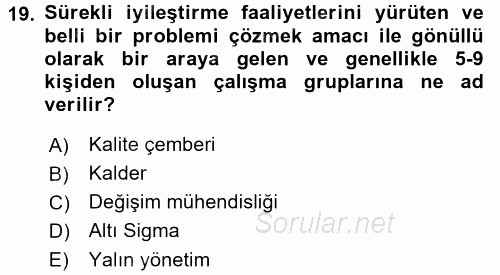 19. Sürekli iyileştirme faaliyetlerini yürüten ve belli bir problemi çözmek amacı ile gönüllü olarak bir araya gelen ve genellikle 5-9 kişiden oluşan çalışma gruplarına ne ad verilir?

A) Kalite çemberi
B) Kalder
C) Değişim mühendisliği
D) Altı Sigma
E) Yalın yönetim

Sorular.net